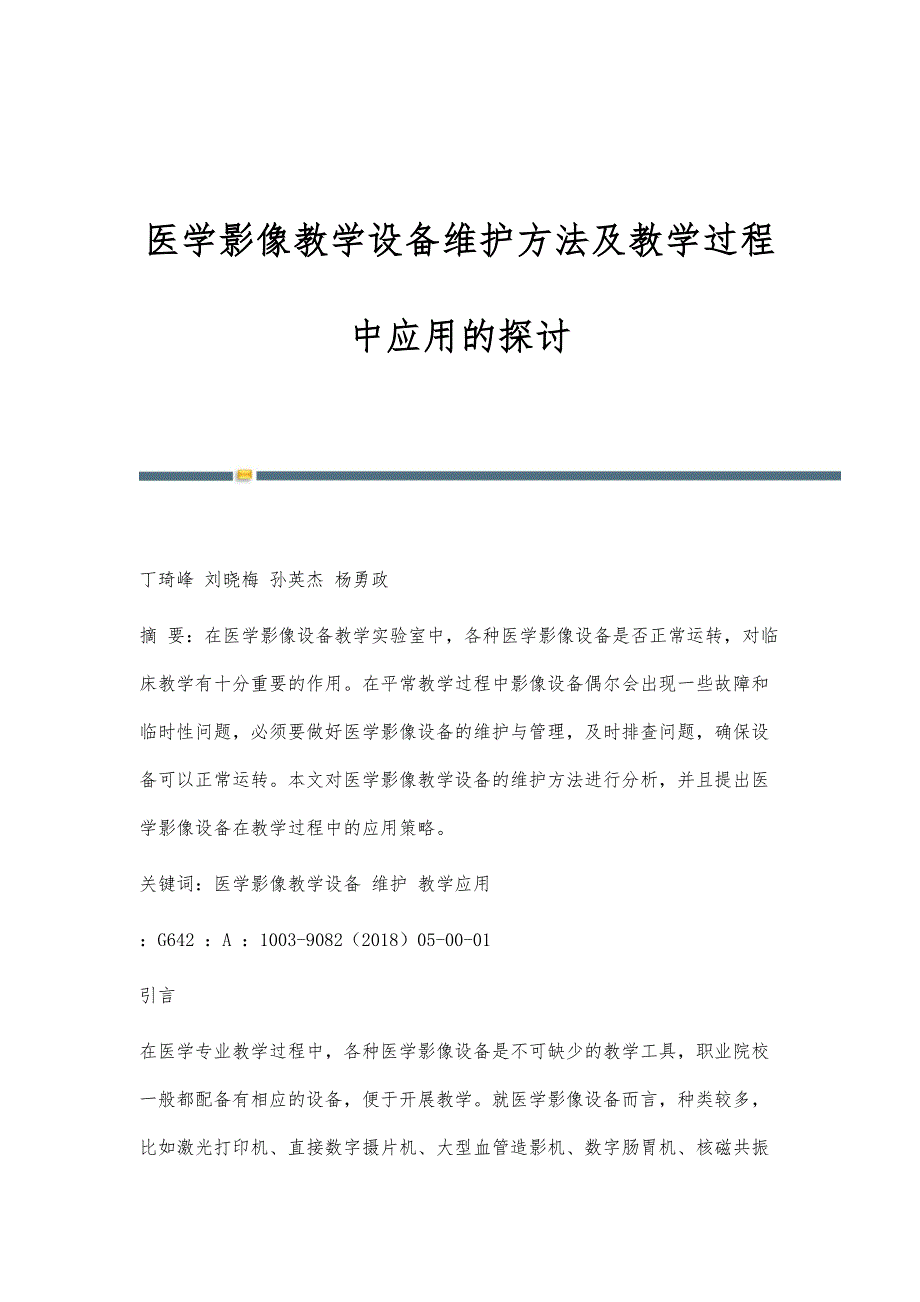 医学影像教学设备维护方法及教学过程中应用的探讨

丁琦峰 刘晓梅 孙英杰 杨勇政

摘 要：在医学影像设备教学实验室中，各种医学影像设备是否正常运转，对临床教学有十分重要的作用。在平常教学过程中影像设备偶尔会出现一些故障和临时性问题，必须要做好医学影像设备的维护与管理，及时排查问题，确保设备可以正常运转。本文对医学影像教学设备的维护方法进行分析，并且提出医学影像设备在教学过程中的应用策略。

关键词：医学影像教学设备 维护 教学应用

：G642 ：A ：1003-9082（2018）05-00-01

引言

在医学专业教学过程中，各种医学影像设备是不可缺少的教学工具，职业院校一般都配备有相应的设备，便于开展教学。就医学影像设备而言，种类较多，比如激光打印机、直接数字摄片机、大型血管造影机、数字肠胃机、核磁共振